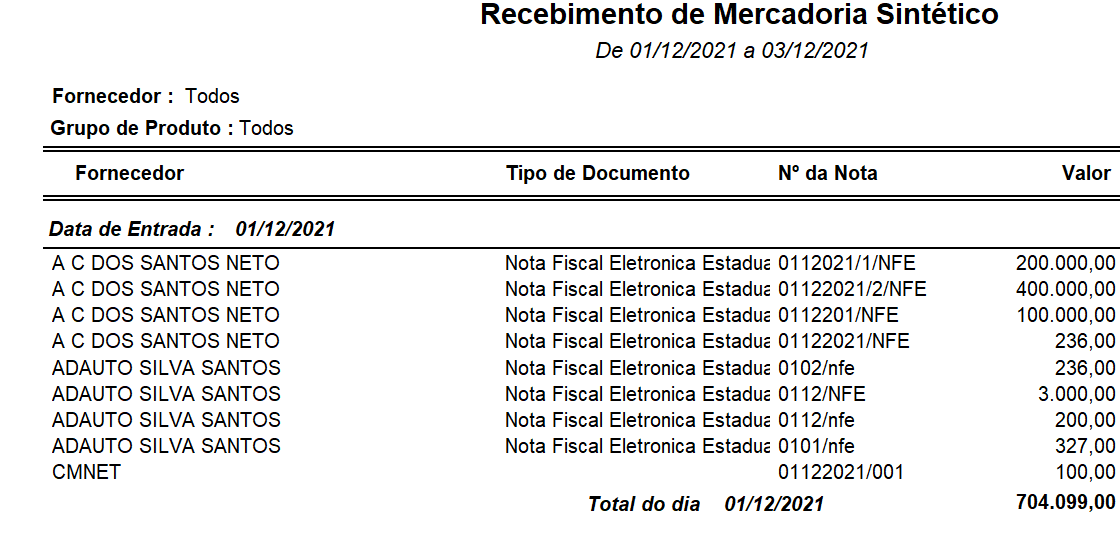 Recebimento de Mercadoria Sintético

De 01/12/2021 a 03/12/2021

Fornecedor : Todos

Grupo de Produto : Todos

| Fornecedor | Tipo de Documento | Nº da Nota | Valor |
|---|---|---|---|
| Data de Entrada : 01/12/2021 | | | |
| A C DOS SANTOS NETO | Nota Fiscal Eletronica Estadua | 0112021/1/NFE | 200.000,00 |
| A C DOS SANTOS NETO | Nota Fiscal Eletronica Estadua | 01122021/2/NFE | 400.000,00 |
| A C DOS SANTOS NETO | Nota Fiscal Eletronica Estadua | 0112201/NFE | 100.000,00 |
| A C DOS SANTOS NETO | Nota Fiscal Eletronica Estadua | 01122021/NFE | 236,00 |
| ADAUTO SILVA SANTOS | Nota Fiscal Eletronica Estadua | 0102/nfe | 236,00 |
| ADAUTO SILVA SANTOS | Nota Fiscal Eletronica Estadua | 0112/NFE | 3.000,00 |
| ADAUTO SILVA SANTOS | Nota Fiscal Eletronica Estadua | 0112/nfe | 200,00 |
| ADAUTO SILVA SANTOS | Nota Fiscal Eletronica Estadua | 0101/nfe | 327,00 |
| CMNET | | 01122021/001 | 100,00 |
| | Total do dia 01/12/2021 | | 704.099,00 |